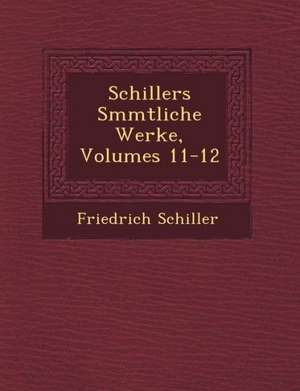 Schillers Smmtliche Werke, Volumes 11-12

Friedrich Schiller